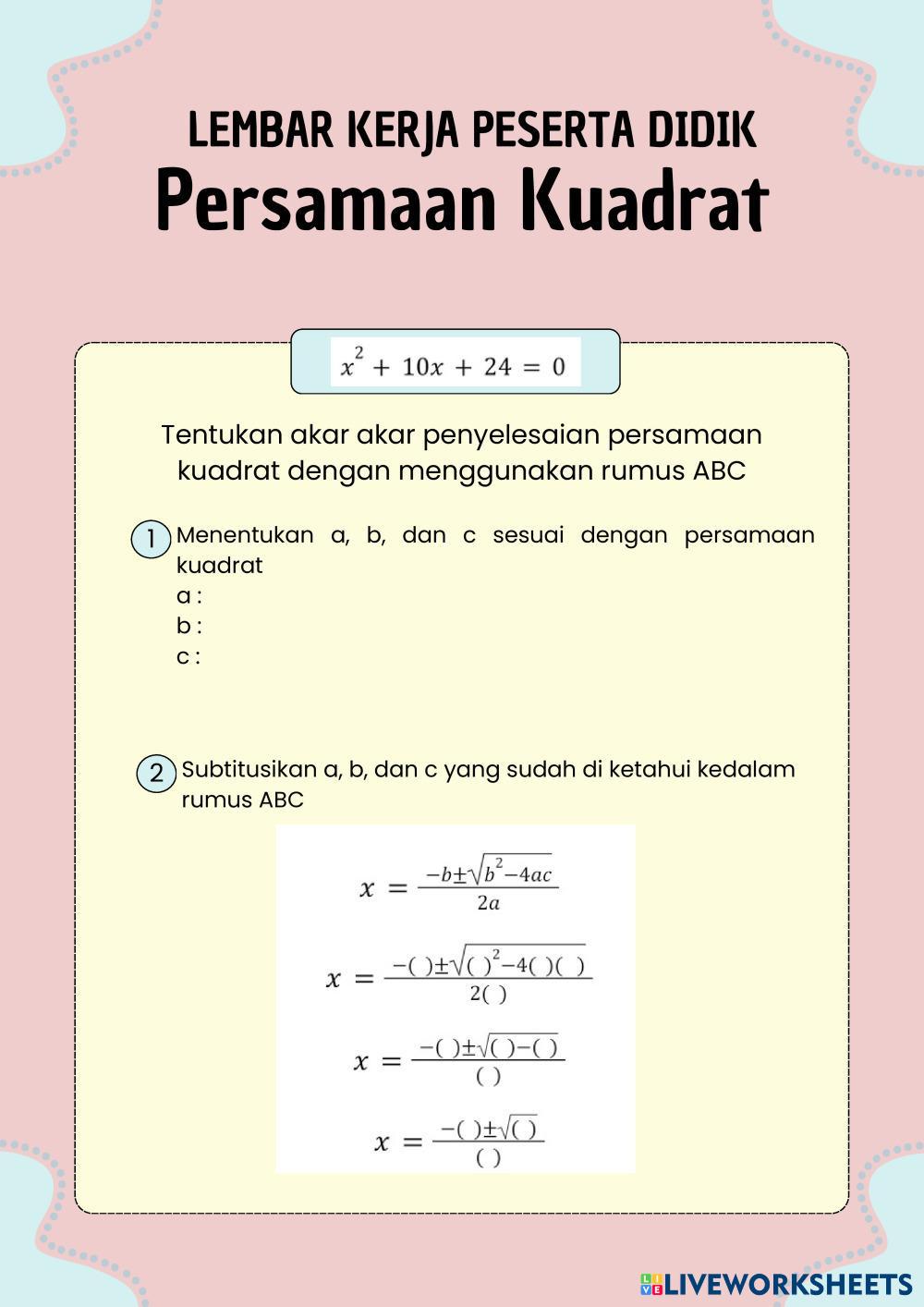 LEMBAR KERJA PESERTA DIDIK
Persamaan Kuadrat

$x^2 + 10x + 24 = 0$

Tentukan akar akar penyelesaian persamaan kuadrat dengan menggunakan rumus ABC

1 Menentukan a, b, dan c sesuai dengan persamaan kuadrat
a :
b :
c :

2 Subtitusikan a, b, dan c yang sudah di ketahui kedalam rumus ABC

$x = \frac{-b \pm \sqrt{b^2 - 4ac}}{2a}$

$x = \frac{-(\ ) \pm \sqrt{(\ )^2 - 4(\ )(\ )}}{2(\ )}$

$x = \frac{-(\ ) \pm \sqrt{(\ ) - (\ )}}{(\ )}$

$x = \frac{-(\ ) \pm \sqrt{(\ )}}{(\ )}$

LIVEWORKSHEETS